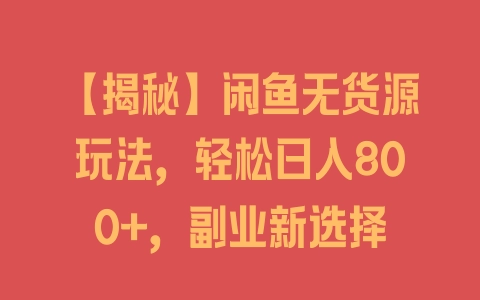 【揭秘】闲鱼无货源玩法，轻松日入800+，副业新选择